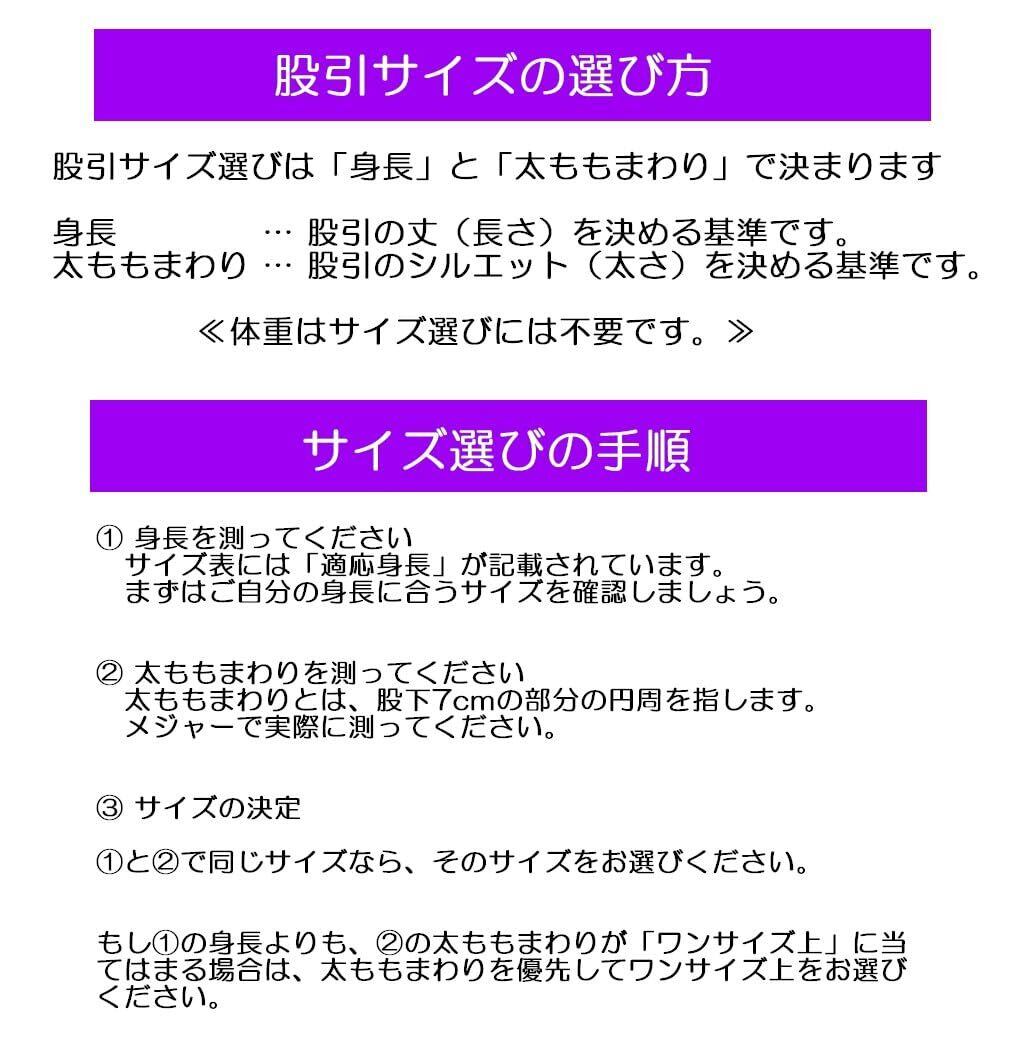 股引サイズの選び方

股引サイズ選びは「身長」と「太ももまわり」で決まります

身長　　　　… 股引の丈（長さ）を決める基準です。
太ももまわり … 股引のシルエット（太さ）を決める基準です。

≪体重はサイズ選びには不要です。≫

サイズ選びの手順

① 身長を測ってください
サイズ表には「適応身長」が記載されています。
まずはご自分の身長に合うサイズを確認しましょう。

② 太ももまわりを測ってください
太ももまわりとは、股下7cmの部分の円周を指します。
メジャーで実際に測ってください。

③ サイズの決定

①と②で同じサイズなら、そのサイズをお選びください。

もし①の身長よりも、②の太ももまわりが「ワンサイズ上」に当てはまる場合は、太ももまわりを優先してワンサイズ上をお選びください。